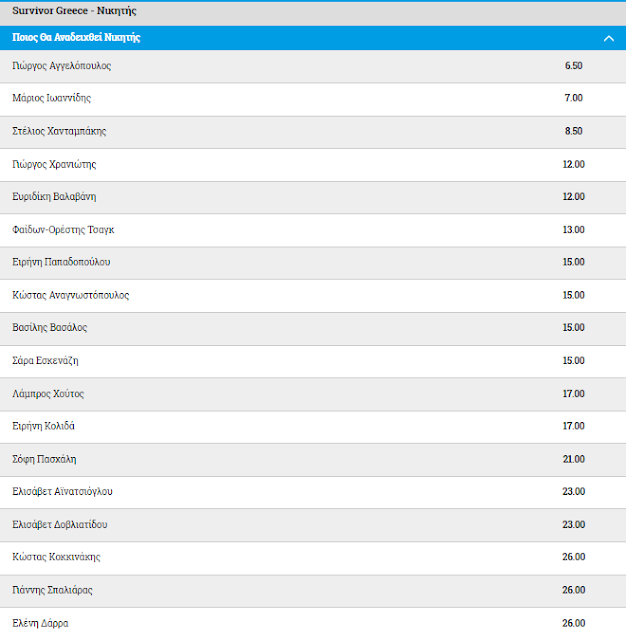 Survivor Greece - Νικητής

Ποιος Θα Αναδειχθεί Νικητής

| | |
|---|---|
| Γιώργος Αγγελόπουλος | 6.50 |
| Μάριος Ιωαννίδης | 7.00 |
| Στέλιος Χανταμπάκης | 8.50 |
| Γιώργος Χρανιώτης | 12.00 |
| Ευριδίκη Βαλαβάνη | 12.00 |
| Φαίδων-Ορέστης Τσαγκ | 13.00 |
| Ειρήνη Παπαδοπούλου | 15.00 |
| Κώστας Αναγνωστόπουλος | 15.00 |
| Βασίλης Βασάλος | 15.00 |
| Σάρα Εσκενάζη | 15.00 |
| Λάμπρος Χούτος | 17.00 |
| Ειρήνη Κολιδά | 17.00 |
| Σόφη Πασχάλη | 21.00 |
| Ελισάβετ Αϊνατσιόγλου | 23.00 |
| Ελισάβετ Δοβλιατίδου | 23.00 |
| Κώστας Κοκκινάκης | 26.00 |
| Γιάννης Σπαλιάρας | 26.00 |
| Ελένη Δάρρα | 26.00 |